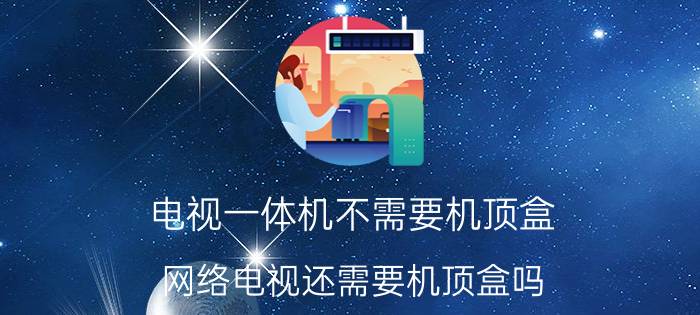 电视一体机不需要机顶盒

网络电视还需要机顶盒吗